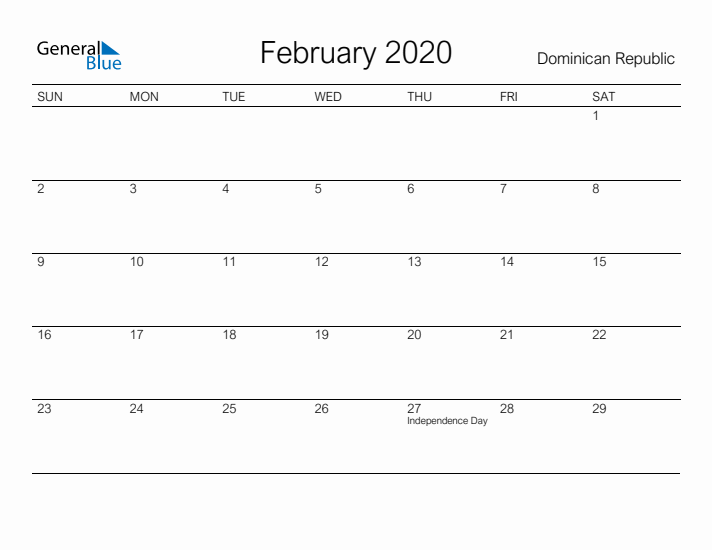 General Blue

February 2020

Dominican Republic

| SUN | MON | TUE | WED | THU | FRI | SAT |
|---|---|---|---|---|---|---|
| | | | | | | 1 |
| 2 | 3 | 4 | 5 | 6 | 7 | 8 |
| 9 | 10 | 11 | 12 | 13 | 14 | 15 |
| 16 | 17 | 18 | 19 | 20 | 21 | 22 |
| 23 | 24 | 25 | 26 | 27 Independence Day | 28 | 29 |